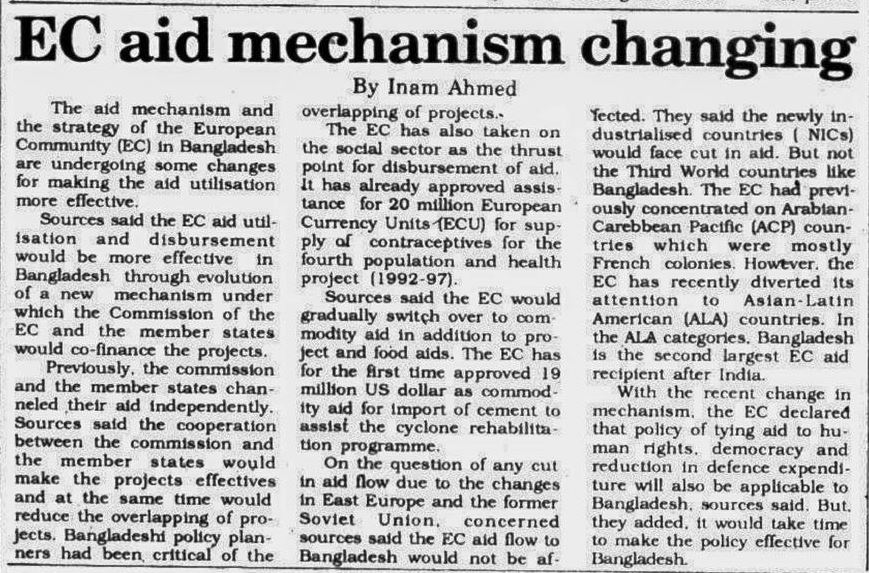 EC aid mechanism changing

By Inam Ahmed

The aid mechanism and the strategy of the European Community (EC) in Bangladesh are undergoing some changes for making the aid utilisation more effective.

Sources said the EC aid utilisation and disbursement would be more effective in Bangladesh through evolution of a new mechanism under which the Commission of the EC and the member states would co-finance the projects.

Previously, the commission and the member states channeled their aid independently. Sources said the cooperation between the commission and the member states would make the projects effectives and at the same time would reduce the overlapping of projects. Bangladeshi policy planners had been critical of the overlapping of projects.

The EC has also taken on the social sector as the thrust point for disbursement of aid. It has already approved assistance for 20 million European Currency Units (ECU) for supply of contraceptives for the fourth population and health project (1992-97).

Sources said the EC would gradually switch over to commodity aid in addition to project and food aids. The EC has for the first time approved 19 million US dollar as commodity aid for import of cement to assist the cyclone rehabilitation programme.

On the question of any cut in aid flow due to the changes in East Europe and the former Soviet Union, concerned sources said the EC aid flow to Bangladesh would not be affected. They said the newly industrialised countries ( NICs) would face cut in aid. But not the Third World countries like Bangladesh. The EC had previously concentrated on Arabian-Carebbean Pacific (ACP) countries which were mostly French colonies. However, the EC has recently diverted its attention to Asian-Latin American (ALA) countries. In the ALA categories, Bangladesh is the second largest EC aid recipient after India.

With the recent change in mechanism, the EC declared that policy of tying aid to human rights, democracy and reduction in defence expenditure will also be applicable to Bangladesh, sources said. But, they added, it would take time to make the policy effective for Bangladesh.